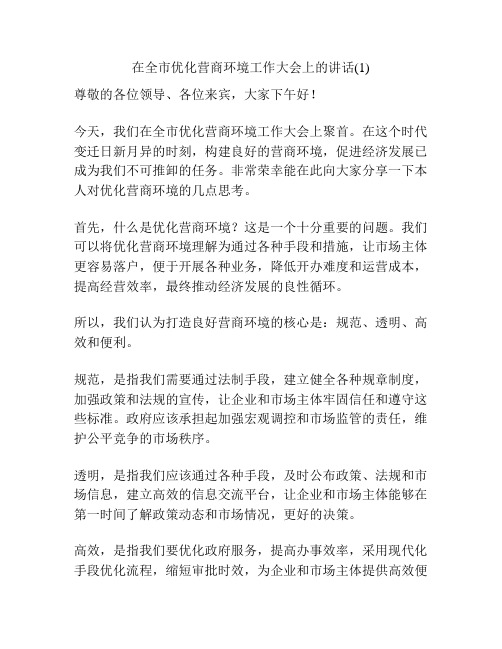 在全市优化营商环境工作大会上的讲话(1)

尊敬的各位领导、各位来宾，大家下午好！

今天，我们在全市优化营商环境工作大会上聚首。在这个时代变迁日新月异的时刻，构建良好的营商环境，促进经济发展已成为我们不可推卸的任务。非常荣幸能在此向大家分享一下本人对优化营商环境的几点思考。

首先，什么是优化营商环境？这是一个十分重要的问题。我们可以将优化营商环境理解为通过各种手段和措施，让市场主体更容易落户，便于开展各种业务，降低开办难度和运营成本，提高经营效率，最终推动经济发展的良性循环。

所以，我们认为打造良好营商环境的核心是：规范、透明、高效和便利。

规范，是指我们需要通过法制手段，建立健全各种规章制度，加强政策和法规的宣传，让企业和市场主体牢固信任和遵守这些标准。政府应该承担起加强宏观调控和市场监管的责任，维护公平竞争的市场秩序。

透明，是指我们应该通过各种手段，及时公布政策、法规和市场信息，建立高效的信息交流平台，让企业和市场主体能够在第一时间了解政策动态和市场情况，更好的决策。

高效，是指我们要优化政府服务，提高办事效率，采用现代化手段优化流程，缩短审批时效，为企业和市场主体提供高效便